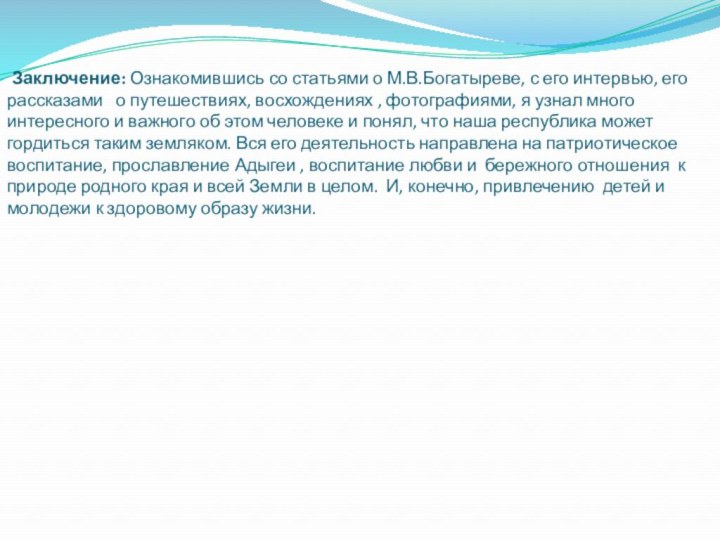 Заключение: Ознакомившись со статьями о М.В.Богатыреве, с его интервью, его рассказами о путешествиях, восхождениях , фотографиями, я узнал много интересного и важного об этом человеке и понял, что наша республика может гордиться таким земляком. Вся его деятельность направлена на патриотическое воспитание, прославление Адыгеи , воспитание любви и бережного отношения к природе родного края и всей Земли в целом. И, конечно, привлечению детей и молодежи к здоровому образу жизни.